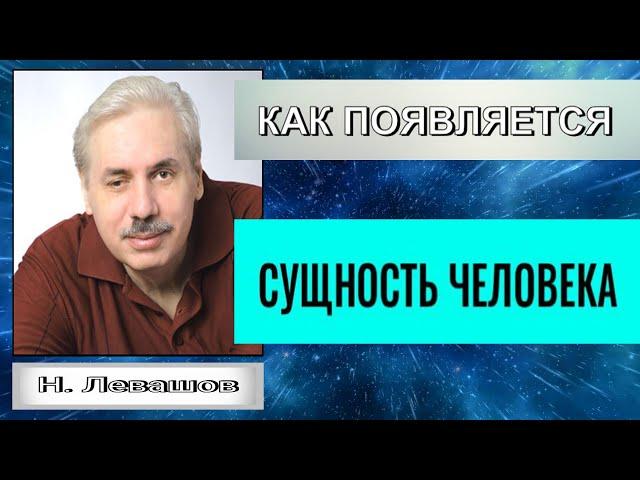 КАК ПОЯВЛЯЕТСЯ

СУЩНОСТЬ ЧЕЛОВЕКА

Н. Левашов